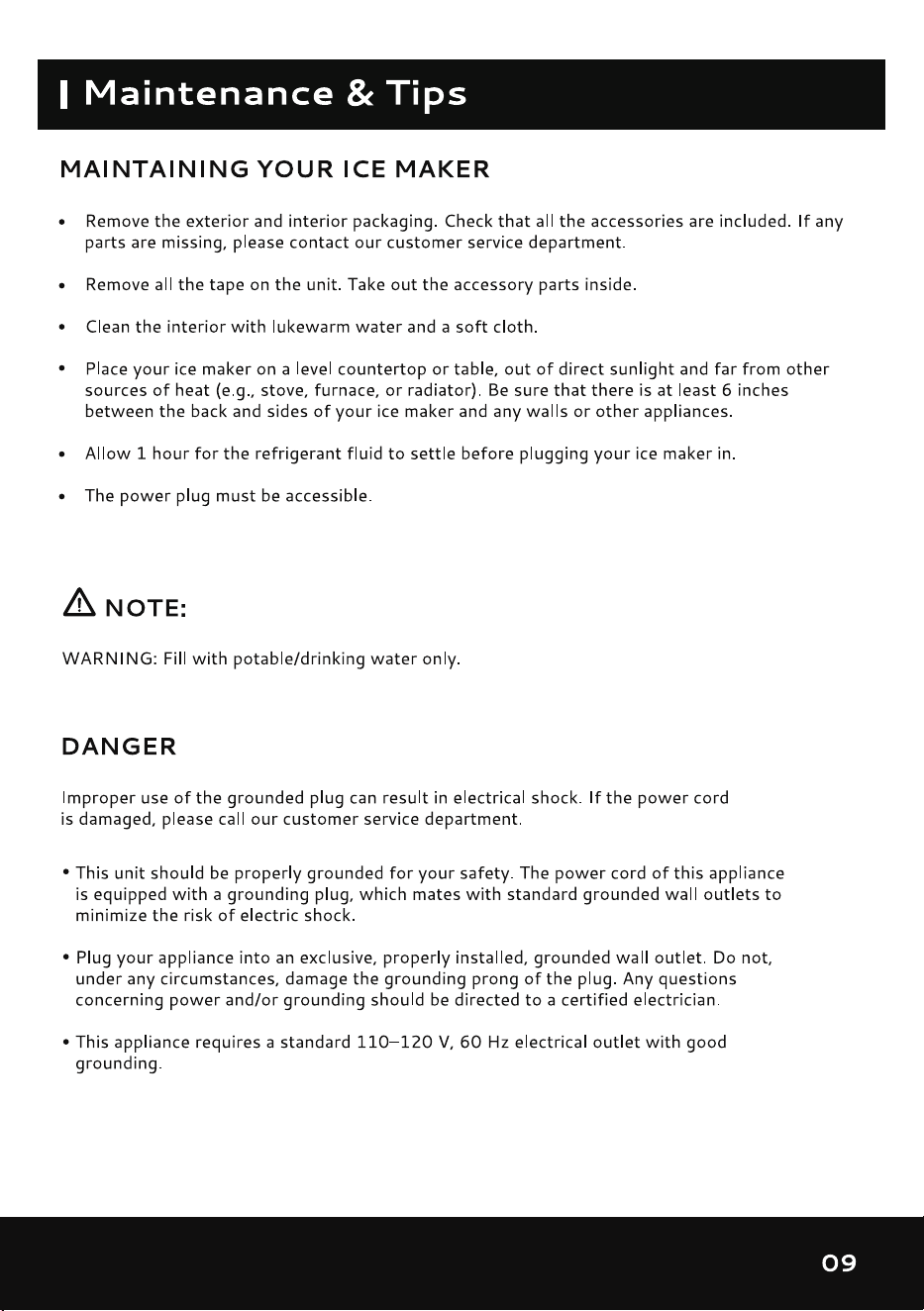 Maintenance & Tips

MAINTAINING YOUR ICE MAKER

• Remove the exterior and interior packaging. Check that all the accessories are included. If any parts are missing, please contact our customer service department.

• Remove all the tape on the unit. Take out the accessory parts inside.

• Clean the interior with lukewarm water and a soft cloth.

• Place your ice maker on a level countertop or table, out of direct sunlight and far from other sources of heat (e.g., stove, furnace, or radiator). Be sure that there is at least 6 inches between the back and sides of your ice maker and any walls or other appliances.

• Allow 1 hour for the refrigerant fluid to settle before plugging your ice maker in.

• The power plug must be accessible.

NOTE:

WARNING: Fill with potable/drinking water only.

DANGER

Improper use of the grounded plug can result in electrical shock. If the power cord is damaged, please call our customer service department.

• This unit should be properly grounded for your safety. The power cord of this appliance is equipped with a grounding plug, which mates with standard grounded wall outlets to minimize the risk of electric shock.

• Plug your appliance into an exclusive, properly installed, grounded wall outlet. Do not, under any circumstances, damage the grounding prong of the plug. Any questions concerning power and/or grounding should be directed to a certified electrician.

• This appliance requires a standard 110–120 V, 60 Hz electrical outlet with good grounding.

09